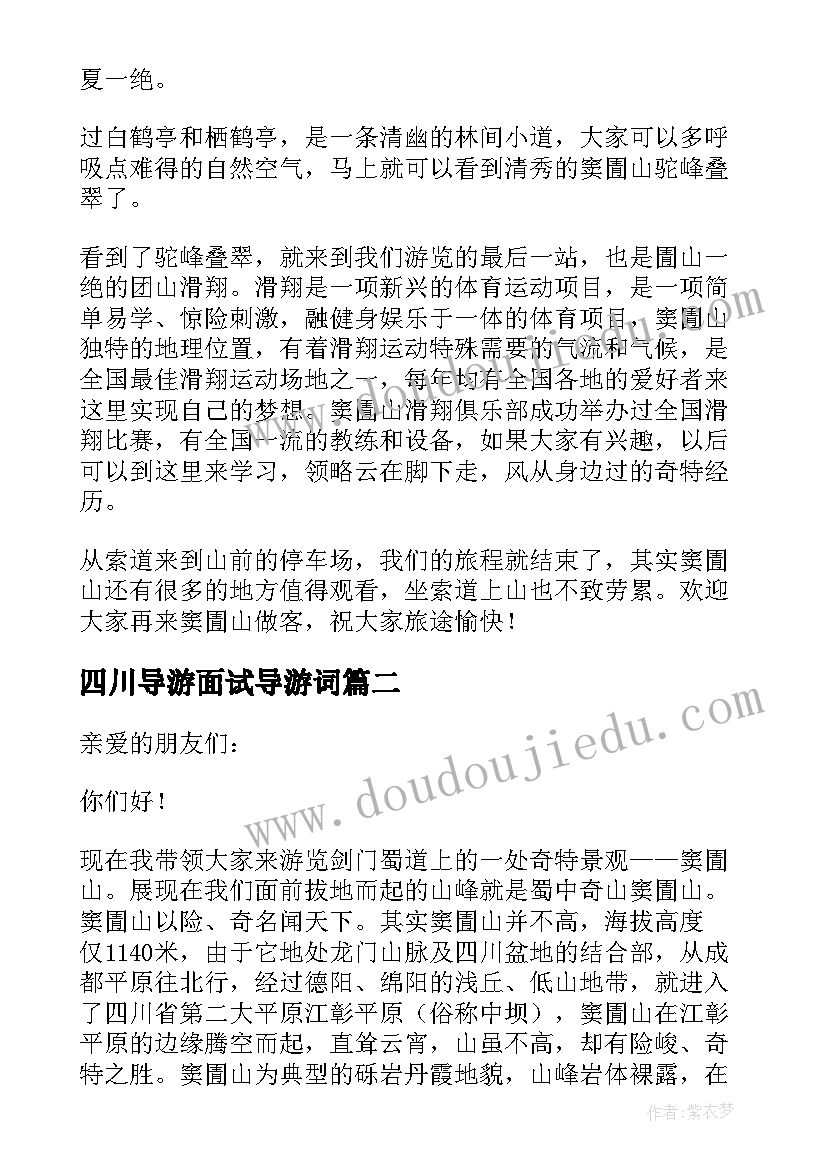 夏一绝。

过白鹤亭和栖鹤亭，是一条清幽的林间小道，大家可以多呼吸点难得的自然空气，马上就可以看到清秀的窦圌山驼峰叠翠了。

看到了驼峰叠翠，就来到我们游览的最后一站，也是圌山一绝的团山滑翔。滑翔是一项新兴的体育运动项目，是一项简单易学、惊险刺激，融健身娱乐于一体的体育项目，窦圌山独特的地理位置，有着滑翔运动特殊需要的气流和气候，是全国最佳滑翔运动场地之一，每年均有全国各地的爱好者来这里实现自己的梦想。窦圌山滑翔俱乐部成功举办过全国滑翔比赛，有全国一流的教练和设备，如果大家有兴趣，以后可以到这里来学习，领略云在脚下走，风从身边过的奇特经历。

从索道来到山前的停车场，我们的旅程就结束了，其实窦圌山还有很多的地方值得观看，坐索道上山也不致劳累。欢迎大家再来窦圌山做客，祝大家旅途愉快！

四川导游面试导游词篇二

亲爱的朋友们：

你们好！

现在我带领大家来游览剑门蜀道上的一处奇特景观——窦圌山。展现在我们面前拔地而起的山峰就是蜀中奇山窦圌山。窦圌山以险、奇名闻天下。其实窦圌山并不高，海拔高度仅1140米，由于它地处龙门山脉及四川盆地的结合部，从成都平原往北行，经过德阳、绵阳的浅丘、低山地带，就进入了四川省第二大平原江彰平原（俗称中坝），窦圌山在江彰平原的边缘腾空而起，直耸云宵，山虽不高，却有险峻、奇特之胜。窦圌山为典型的砾岩丹霞地貌，山峰岩体裸露，在

www.doudoujiedu.com

作者：紫衣梦